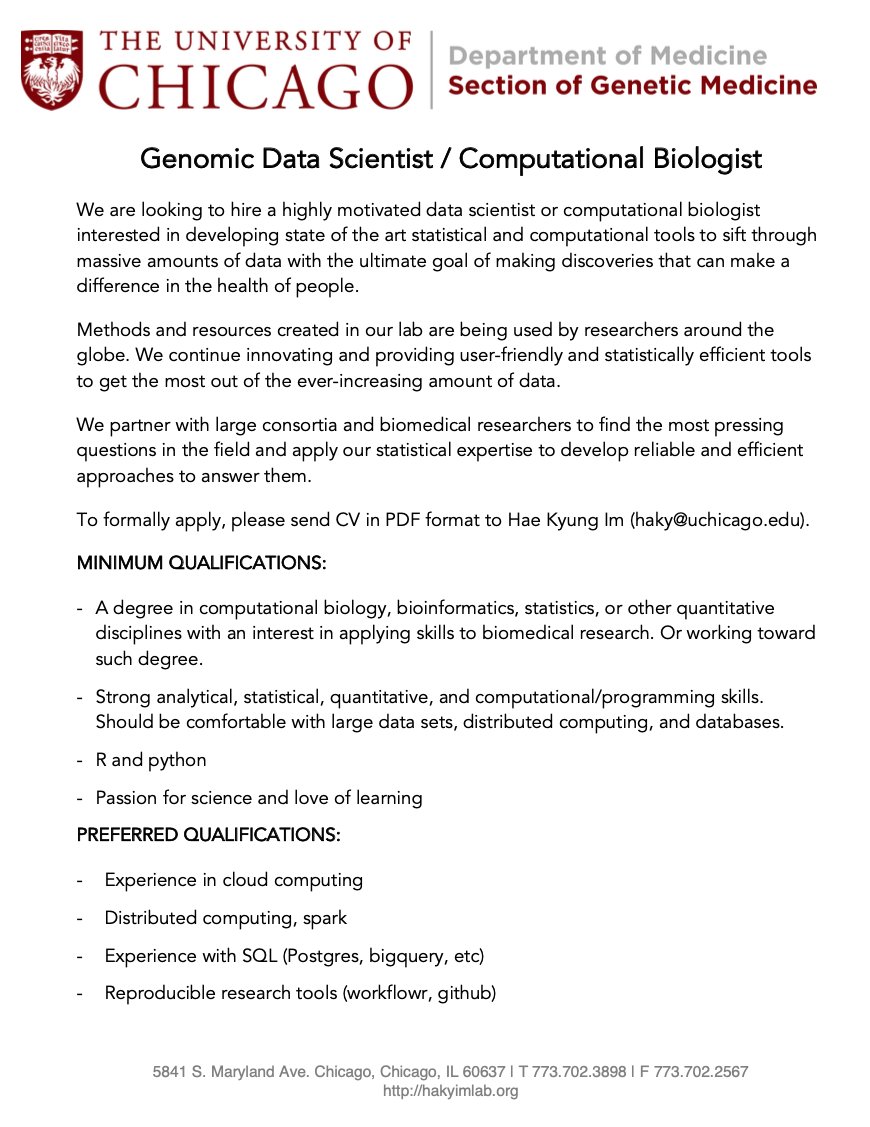 THE UNIVERSITY OF CHICAGO | Department of Medicine Section of Genetic Medicine

Genomic Data Scientist / Computational Biologist

We are looking to hire a highly motivated data scientist or computational biologist interested in developing state of the art statistical and computational tools to sift through massive amounts of data with the ultimate goal of making discoveries that can make a difference in the health of people.

Methods and resources created in our lab are being used by researchers around the globe. We continue innovating and providing user-friendly and statistically efficient tools to get the most out of the ever-increasing amount of data.

We partner with large consortia and biomedical researchers to find the most pressing questions in the field and apply our statistical expertise to develop reliable and efficient approaches to answer them.

To formally apply, please send CV in PDF format to Hae Kyung Im (haky@uchicago.edu).

MINIMUM QUALIFICATIONS:

- A degree in computational biology, bioinformatics, statistics, or other quantitative disciplines with an interest in applying skills to biomedical research. Or working toward such degree.

- Strong analytical, statistical, quantitative, and computational/programming skills. Should be comfortable with large data sets, distributed computing, and databases.

- R and python

- Passion for science and love of learning

PREFERRED QUALIFICATIONS:

- Experience in cloud computing

- Distributed computing, spark

- Experience with SQL (Postgres, bigquery, etc)

- Reproducible research tools (workflowr, github)

5841 S. Maryland Ave. Chicago, Chicago, IL 60637 | T 773.702.3898 | F 773.702.2567
http://hakyimlab.org